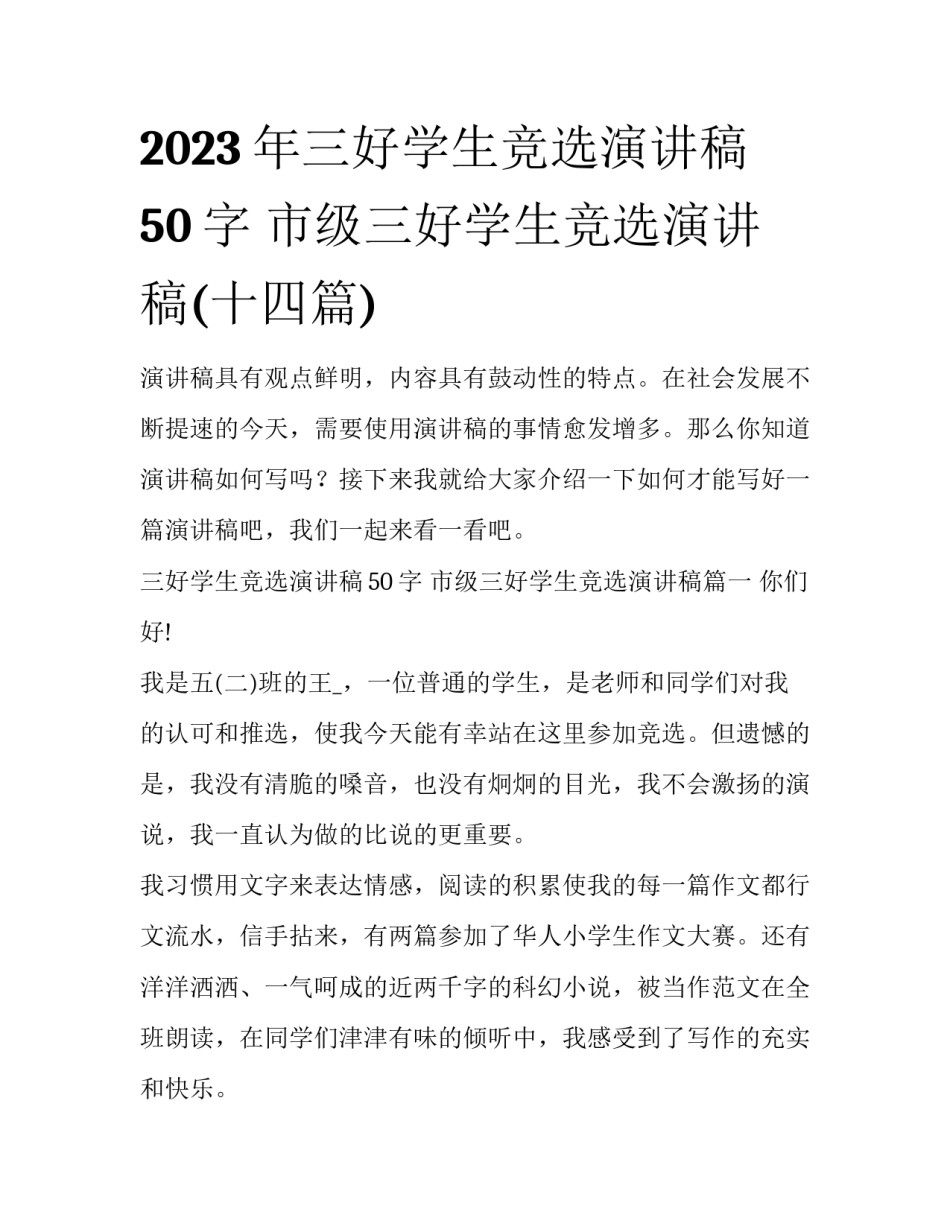 2023 年三好学生竞选演讲稿 50 字 市级三好学生竞选演讲稿(十四篇)

演讲稿具有观点鲜明，内容具有鼓动性的特点。在社会发展不断提速的今天，需要使用演讲稿的事情愈发增多。那么你知道演讲稿如何写吗？接下来我就给大家介绍一下如何才能写好一篇演讲稿吧，我们一起来看一看吧。

三好学生竞选演讲稿 50 字 市级三好学生竞选演讲稿篇一 你们好!

我是五(二)班的王_，一位普通的学生，是老师和同学们对我的认可和推选，使我今天能有幸站在这里参加竞选。但遗憾的是，我没有清脆的嗓音，也没有炯炯的目光，我不会激扬的演说，我一直认为做的比说的更重要。

我习惯用文字来表达情感，阅读的积累使我的每一篇作文都行文流水，信手拈来，有两篇参加了华人小学生作文大赛。还有洋洋洒洒、一气呵成的近两千字的科幻小说，被当作范文在全班朗读，在同学们津津有味的倾听中，我感受到了写作的充实和快乐。